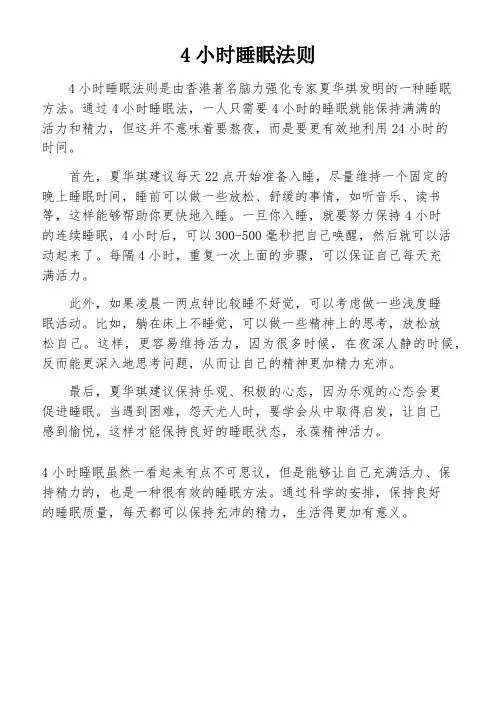 4 小时睡眠法则

4 小时睡眠法则是由香港著名脑力强化专家夏华琪发明的一种睡眠方法。通过 4 小时睡眠法，一人只需要 4 小时的睡眠就能保持满满的活力和精力，但这并不意味着要熬夜，而是要更有效地利用 24 小时的时间。

首先，夏华琪建议每天 22 点开始准备入睡，尽量维持一个固定的晚上睡眠时间，睡前可以做一些放松、舒缓的事情，如听音乐、读书等，这样能够帮助你更快地入睡。一旦你入睡，就要努力保持 4 小时的连续睡眠，4 小时后，可以 300-500 毫秒把自己唤醒，然后就可以活动起来了。每隔 4 小时，重复一次上面的步骤，可以保证自己每天充满活力。

此外，如果凌晨一两点钟比较睡不好觉，可以考虑做一些浅度睡眠活动。比如，躺在床上不睡觉，可以做一些精神上的思考，放松放松自己。这样，更容易维持活力，因为很多时候，在夜深人静的时候，反而能更深入地思考问题，从而让自己的精神更加精力充沛。

最后，夏华琪建议保持乐观、积极的心态，因为乐观的心态会更促进睡眠。当遇到困难，怨天尤人时，要学会从中取得启发，让自己感到愉悦，这样才能保持良好的睡眠状态，永葆精神活力。

4 小时睡眠虽然一看起来有点不可思议，但是能够让自己充满活力、保持精力的，也是一种很有效的睡眠方法。通过科学的安排，保持良好的睡眠质量，每天都可以保持充沛的精力，生活得更加有意义。